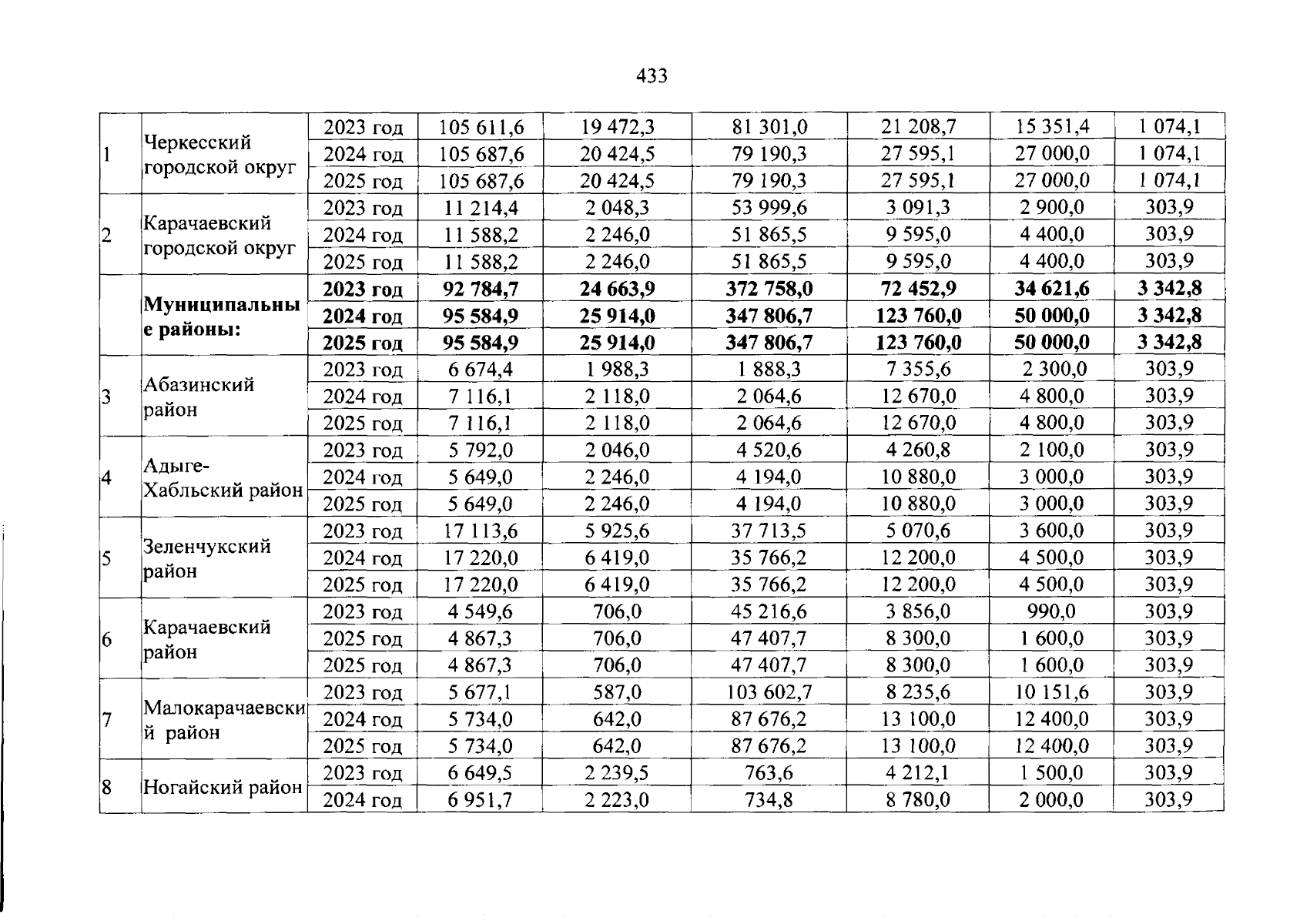 433

| | | | | | | | | |
|---|---|---|---|---|---|---|---|---|
| 1 | Черкесский городской округ | 2023 год | 105 611,6 | 19 472,3 | 81 301,0 | 21 208,7 | 15 351,4 | 1 074,1 |
| | | 2024 год | 105 687,6 | 20 424,5 | 79 190,3 | 27 595,1 | 27 000,0 | 1 074,1 |
| | | 2025 год | 105 687,6 | 20 424,5 | 79 190,3 | 27 595,1 | 27 000,0 | 1 074,1 |
| 2 | Карачаевский городской округ | 2023 год | 11 214,4 | 2 048,3 | 53 999,6 | 3 091,3 | 2 900,0 | 303,9 |
| | | 2024 год | 11 588,2 | 2 246,0 | 51 865,5 | 9 595,0 | 4 400,0 | 303,9 |
| | | 2025 год | 11 588,2 | 2 246,0 | 51 865,5 | 9 595,0 | 4 400,0 | 303,9 |
| | **Муниципальные районы:** | **2023 год** | **92 784,7** | **24 663,9** | **372 758,0** | **72 452,9** | **34 621,6** | **3 342,8** |
| | | **2024 год** | **95 584,9** | **25 914,0** | **347 806,7** | **123 760,0** | **50 000,0** | **3 342,8** |
| | | **2025 год** | **95 584,9** | **25 914,0** | **347 806,7** | **123 760,0** | **50 000,0** | **3 342,8** |
| 3 | Абазинский район | 2023 год | 6 674,4 | 1 988,3 | 1 888,3 | 7 355,6 | 2 300,0 | 303,9 |
| | | 2024 год | 7 116,1 | 2 118,0 | 2 064,6 | 12 670,0 | 4 800,0 | 303,9 |
| | | 2025 год | 7 116,1 | 2 118,0 | 2 064,6 | 12 670,0 | 4 800,0 | 303,9 |
| 4 | Адыге-Хабльский район | 2023 год | 5 792,0 | 2 046,0 | 4 520,6 | 4 260,8 | 2 100,0 | 303,9 |
| | | 2024 год | 5 649,0 | 2 246,0 | 4 194,0 | 10 880,0 | 3 000,0 | 303,9 |
| | | 2025 год | 5 649,0 | 2 246,0 | 4 194,0 | 10 880,0 | 3 000,0 | 303,9 |
| 5 | Зеленчукский район | 2023 год | 17 113,6 | 5 925,6 | 37 713,5 | 5 070,6 | 3 600,0 | 303,9 |
| | | 2024 год | 17 220,0 | 6 419,0 | 35 766,2 | 12 200,0 | 4 500,0 | 303,9 |
| | | 2025 год | 17 220,0 | 6 419,0 | 35 766,2 | 12 200,0 | 4 500,0 | 303,9 |
| 6 | Карачаевский район | 2023 год | 4 549,6 | 706,0 | 45 216,6 | 3 856,0 | 990,0 | 303,9 |
| | | 2025 год | 4 867,3 | 706,0 | 47 407,7 | 8 300,0 | 1 600,0 | 303,9 |
| | | 2025 год | 4 867,3 | 706,0 | 47 407,7 | 8 300,0 | 1 600,0 | 303,9 |
| 7 | Малокарачаевский район | 2023 год | 5 677,1 | 587,0 | 103 602,7 | 8 235,6 | 10 151,6 | 303,9 |
| | | 2024 год | 5 734,0 | 642,0 | 87 676,2 | 13 100,0 | 12 400,0 | 303,9 |
| | | 2025 год | 5 734,0 | 642,0 | 87 676,2 | 13 100,0 | 12 400,0 | 303,9 |
| 8 | Ногайский район | 2023 год | 6 649,5 | 2 239,5 | 763,6 | 4 212,1 | 1 500,0 | 303,9 |
| | | 2024 год | 6 951,7 | 2 223,0 | 734,8 | 8 780,0 | 2 000,0 | 303,9 |